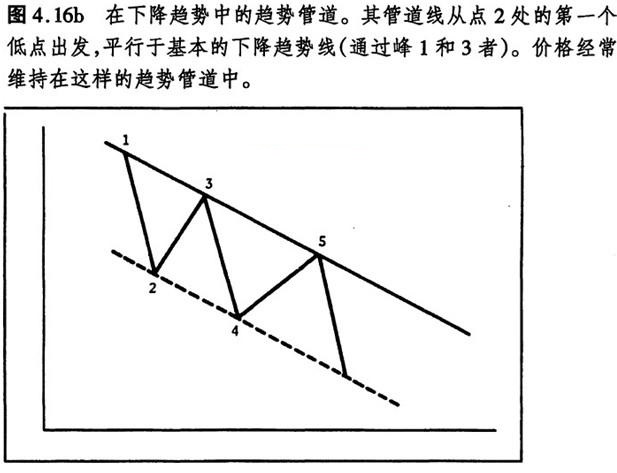 图 4.16b　在下降趋势中的趋势管道。其管道线从点 2 处的第一个低点出发，平行于基本的下降趋势线(通过峰 1 和 3 者)。价格经常维持在这样的趋势管道中。

1
3
5
2
4